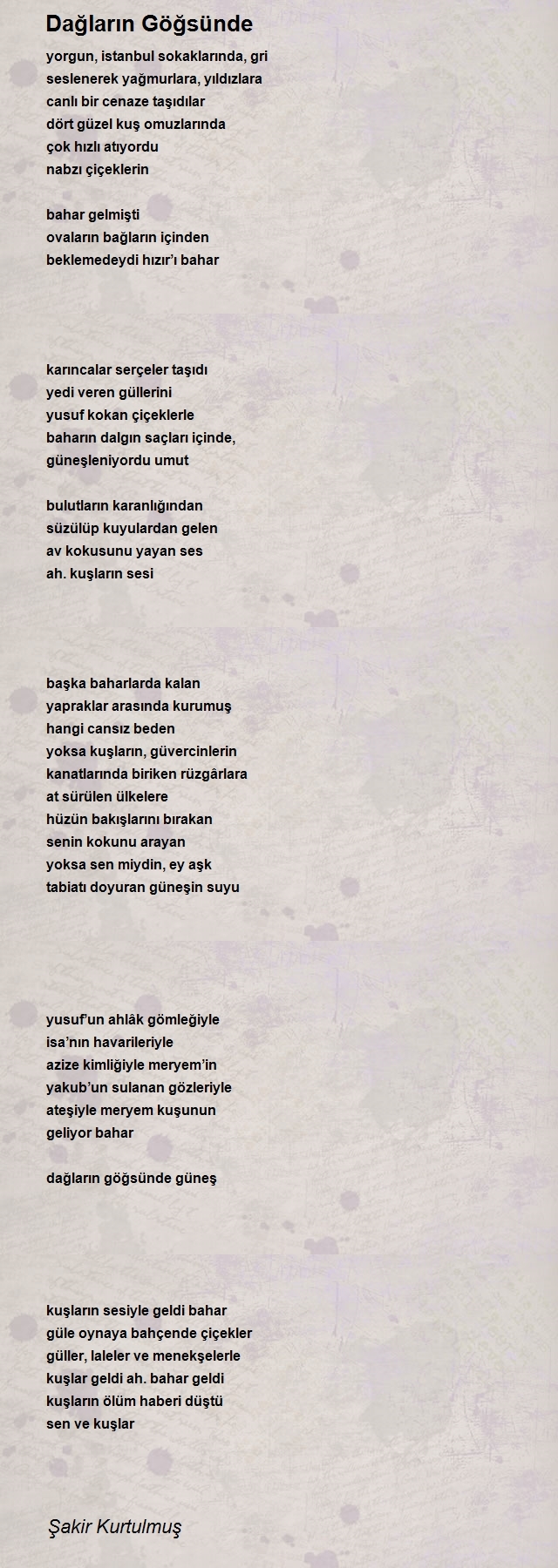 Dağların Göğsünde

yorgun, istanbul sokaklarında, gri
seslenerek yağmurlara, yıldızlara
canlı bir cenaze taşıdılar
dört güzel kuş omuzlarında
çok hızlı atıyordu
nabzı çiçeklerin

bahar gelmişti
ovaların bağların içinden
beklemedeydi hızır'ı bahar

karıncalar serçeler taşıdı
yedi veren güllerini
yusuf kokan çiçeklerle
baharın dalgın saçları içinde,
güneşleniyordu umut

bulutların karanlığından
süzülüp kuyulardan gelen
av kokusunu yayan ses
ah. kuşların sesi

başka baharlarda kalan
yapraklar arasında kurumuş
hangi cansız beden
yoksa kuşların, güvercinlerin
kanatlarında biriken rüzgârlara
at sürülen ülkelere
hüzün bakışlarını bırakan
senin kokunu arayan
yoksa sen miydin, ey aşk
tabiatı doyuran güneşin suyu

yusuf'un ahlâk gömleğiyle
isa'nın havarileriyle
azize kimliğiyle meryem'in
yakub'un sulanan gözleriyle
ateşiyle meryem kuşunun
geliyor bahar

dağların göğsünde güneş

kuşların sesiyle geldi bahar
güle oynaya bahçende çiçekler
güller, laleler ve menekşelerle
kuşlar geldi ah. bahar geldi
kuşların ölüm haberi düştü
sen ve kuşlar

Şakir Kurtulmuş